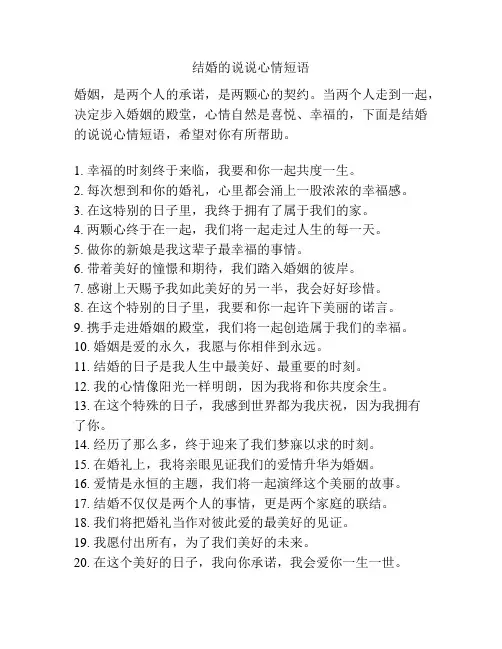 结婚的说说心情短语

婚姻，是两个人的承诺，是两颗心的契约。当两个人走到一起，决定步入婚姻的殿堂，心情自然是喜悦、幸福的，下面是结婚的说说心情短语，希望对你有所帮助。

1. 幸福的时刻终于来临，我要和你一起共度一生。
2. 每次想到和你的婚礼，心里都会涌上一股浓浓的幸福感。
3. 在这特别的日子里，我终于拥有了属于我们的家。
4. 两颗心终于在一起，我们将一起走过人生的每一天。
5. 做你的新娘是我这辈子最幸福的事情。
6. 带着美好的憧憬和期待，我们踏入婚姻的彼岸。
7. 感谢上天赐予我如此美好的另一半，我会好好珍惜。
8. 在这个特别的日子里，我要和你一起许下美丽的诺言。
9. 携手走进婚姻的殿堂，我们将一起创造属于我们的幸福。
10. 婚姻是爱的永久，我愿与你相伴到永远。
11. 结婚的日子是我人生中最美好、最重要的时刻。
12. 我的心情像阳光一样明朗，因为我将和你共度余生。
13. 在这个特殊的日子，我感到世界都为我庆祝，因为我拥有了你。
14. 经历了那么多，终于迎来了我们梦寐以求的时刻。
15. 在婚礼上，我将亲眼见证我们的爱情升华为婚姻。
16. 爱情是永恒的主题，我们将一起演绎这个美丽的故事。
17. 结婚不仅仅是两个人的事情，更是两个家庭的联结。
18. 我们将把婚礼当作对彼此爱的最美好的见证。
19. 我愿付出所有，为了我们美好的未来。
20. 在这个美好的日子，我向你承诺，我会爱你一生一世。